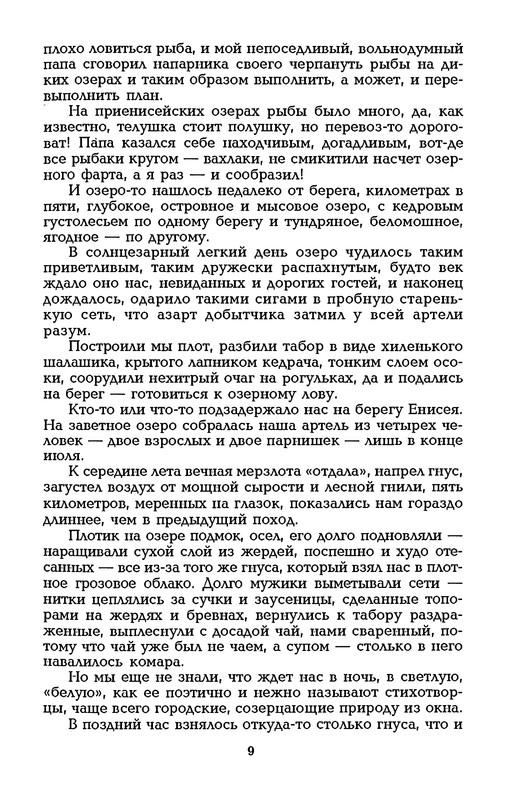 плохо ловиться рыба, и мой непоседливый, вольнодумный папа сговорил напарника своего черпануть рыбы на диких озерах и таким образом выполнить, а может, и перевыполнить план.

На приенисейских озерах рыбы было много, да, как известно, телушка стоит полушку, но перевоз-то дороговат! Папа казался себе находчивым, догадливым, вот-де все рыбаки кругом — вахлаки, не смикитили насчет озерного фарта, а я раз — и сообразил!

И озеро-то нашлось недалеко от берега, километрах в пяти, глубокое, островное и мысовое озеро, с кедровым густолесьем по одному берегу и тундряное, беломошное, ягодное — по другому.

В солнцезарный легкий день озеро чудилось таким приветливым, таким дружески распахнутым, будто век ждало оно нас, невиданных и дорогих гостей, и наконец дождалось, одарило такими сигами в пробную старенькую сеть, что азарт добытчика затмил у всей артели разум.

Построили мы плот, разбили табор в виде хиленького шалашика, крытого лапником кедрача, тонким слоем осоки, соорудили нехитрый очаг на рогульках, да и подались на берег — готовиться к озерному лову.

Кто-то или что-то подзадержало нас на берегу Енисея. На заветное озеро собралась наша артель из четырех человек — двое взрослых и двое парнишек — лишь в конце июля.

К середине лета вечная мерзлота «отдала», напрел гнус, загустел воздух от мощной сырости и лесной гнили, пять километров, меренных на глазок, показались нам гораздо длиннее, чем в предыдущий поход.

Плотик на озере подмок, осел, его долго подновляли — наращивали сухой слой из жердей, поспешно и худо отесанных — все из-за того же гнуса, который взял нас в плотное грозовое облако. Долго мужики выметывали сети — нитки цеплялись за сучки и заусеницы, сделанные топорами на жердях и бревнах, вернулись к табору раздраженные, выплеснули с досадой чай, нами сваренный, потому что чай уже был не чаем, а супом — столько в него навалилось комара.

Но мы еще не знали, что ждет нас в ночь, в светлую, «белую», как ее поэтично и нежно называют стихотворцы, чаще всего городские, созерцающие природу из окна.

В поздний час взнялось откуда-то столько гнуса, что и

9